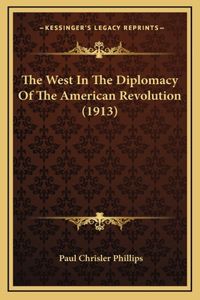 —KESSINGER'S LEGACY REPRINTS—

The West In The Diplomacy Of The American Revolution (1913)

Paul Chrisler Phillips